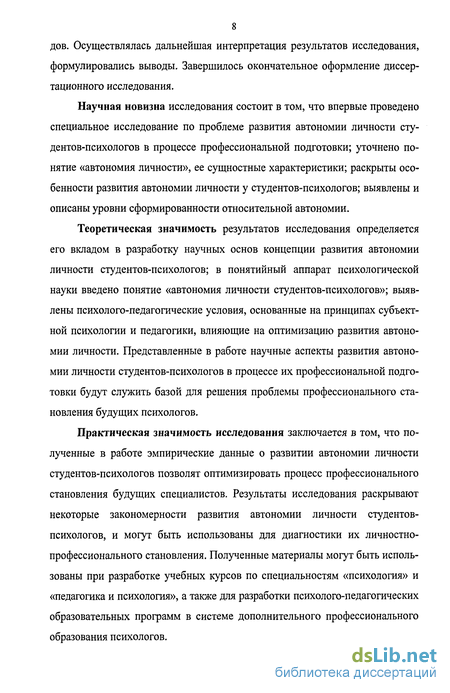 8

дов. Осуществлялась дальнейшая интерпретация результатов исследования, формулировались выводы. Завершилось окончательное оформление диссертационного исследования.

Научная новизна исследования состоит в том, что впервые проведено специальное исследование по проблеме развития автономии личности студентов-психологов в процессе профессиональной подготовки; уточнено понятие «автономия личности», ее сущностные характеристики; раскрыты особенности развития автономии личности у студентов-психологов; выявлены и описаны уровни сформированности относительной автономии.

Теоретическая значимость результатов исследования определяется его вкладом в разработку научных основ концепции развития автономии личности студентов-психологов; в понятийный аппарат психологической науки введено понятие «автономия личности студентов-психологов»; выявлены психолого-педагогические условия, основанные на принципах субъектной психологии и педагогики, влияющие на оптимизацию развития автономии личности. Представленные в работе научные аспекты развития автономии личности студентов-психологов в процессе их профессиональной подготовки будут служить базой для решения проблемы профессионального становления будущих психологов.

Практическая значимость исследования заключается в том, что полученные в работе эмпирические данные о развитии автономии личности студентов-психологов позволят оптимизировать процесс профессионального становления будущих специалистов. Результаты исследования раскрывают некоторые закономерности развития автономии личности студентов-психологов, и могут быть использованы для диагностики их личностно-профессионального становления. Полученные материалы могут быть использованы при разработке учебных курсов по специальностям «психология» и «педагогика и психология», а также для разработки психолого-педагогических образовательных программ в системе дополнительного профессионального образования психологов.

dsLib.net
библиотека диссертаций